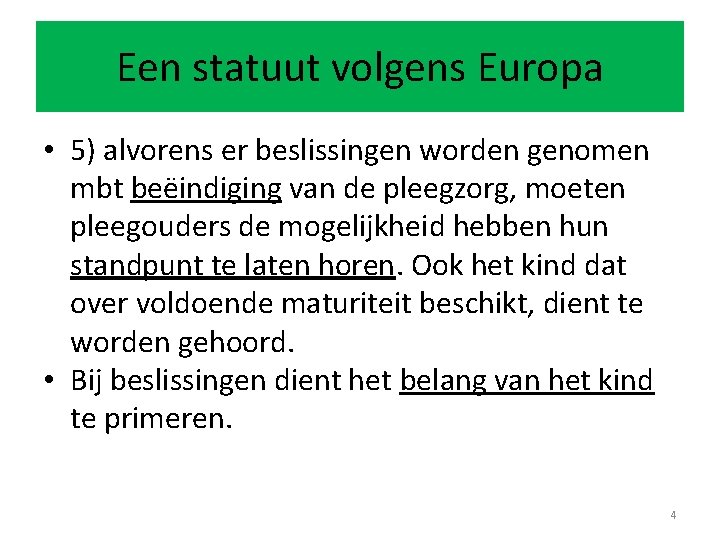 Een statuut volgens Europa

• 5) alvorens er beslissingen worden genomen mbt beëindiging van de pleegzorg, moeten pleegouders de mogelijkheid hebben hun standpunt te laten horen. Ook het kind dat over voldoende maturiteit beschikt, dient te worden gehoord.
• Bij beslissingen dient het belang van het kind te primeren.

4